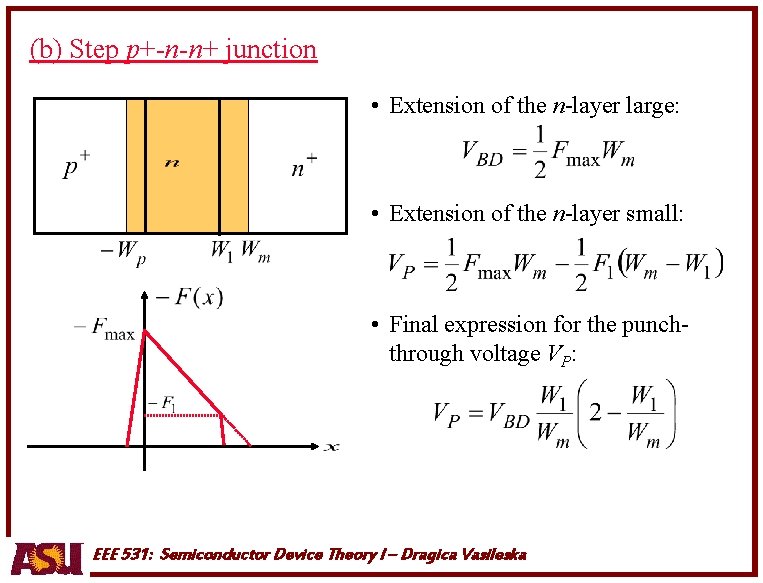 (b) Step p+-n-n+ junction

$p^+$

$n$

$n^+$

$-W_p$ $W_1$ $W_m$

$-F(x)$

$-F_{\max}$

$-F_1$

$x$

• Extension of the n-layer large:

$V_{BD} = \frac{1}{2}F_{\max}W_m$

• Extension of the n-layer small:

$V_P = \frac{1}{2}F_{\max}W_m - \frac{1}{2}F_1(W_m - W_1)$

• Final expression for the punch-through voltage $V_P$:

$V_P = V_{BD}\frac{W_1}{W_m}\left(2 - \frac{W_1}{W_m}\right)$

ASU

EEE 531: Semiconductor Device Theory I – Dragica Vasileska